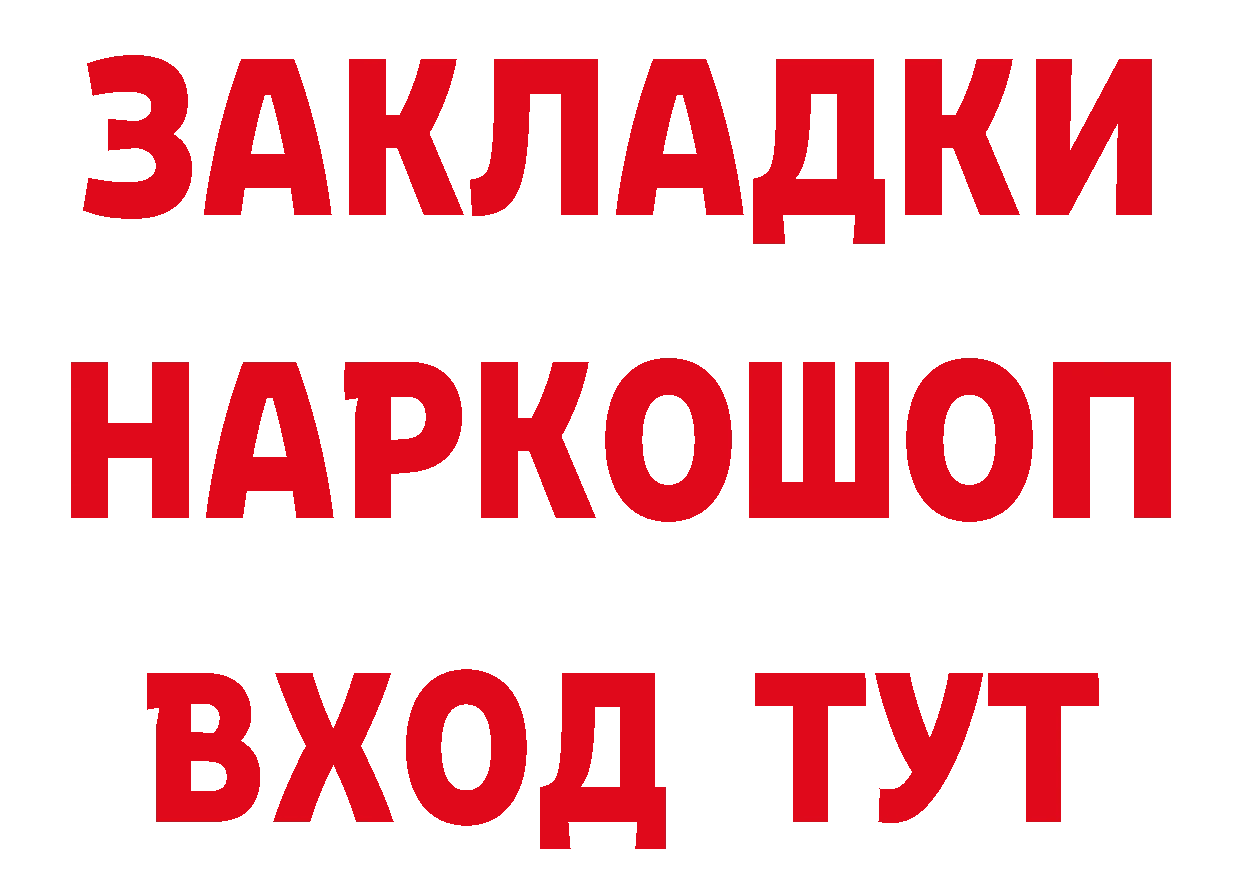 ЗАКЛАДКИ НАРКОШОП ВХОД ТУТ